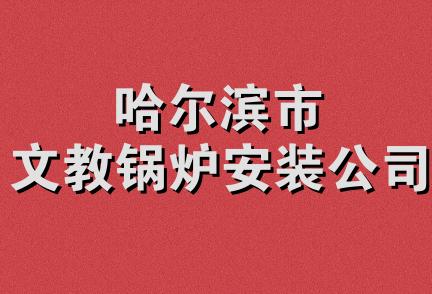 哈尔滨市
文教锅炉安装公司